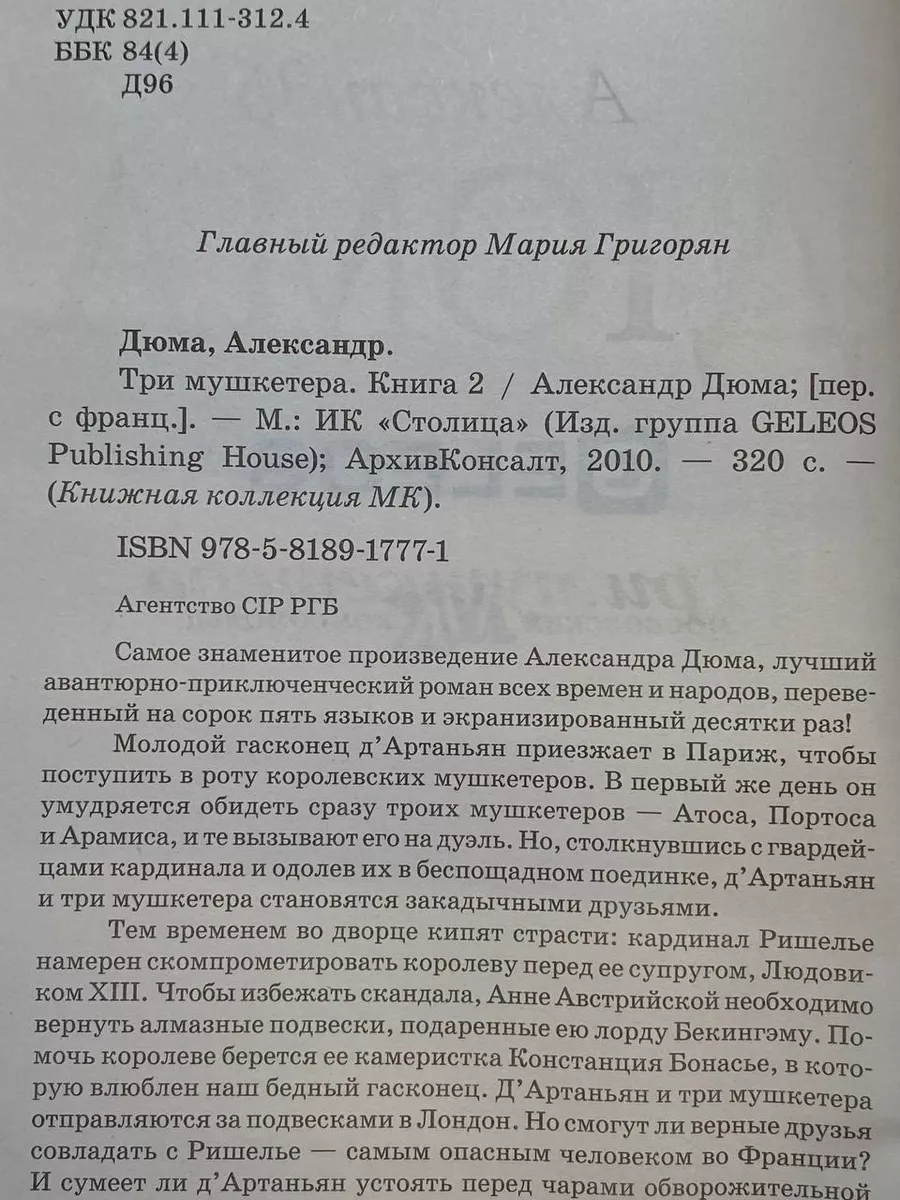 УДК 821.111-312.4
ББК 84(4)
Д96

Главный редактор Мария Григорян

Дюма, Александр.
Три мушкетера. Книга 2 / Александр Дюма; [пер. с франц.]. — М.: ИК «Столица» (Изд. группа GELEOS Publishing House); АрхивКонсалт, 2010. — 320 с. — (Книжная коллекция МК).

ISBN 978-5-8189-1777-1

Агентство CIP РГБ

Самое знаменитое произведение Александра Дюма, лучший авантюрно-приключенческий роман всех времен и народов, переведенный на сорок пять языков и экранизированный десятки раз!

Молодой гасконец д'Артаньян приезжает в Париж, чтобы поступить в роту королевских мушкетеров. В первый же день он умудряется обидеть сразу троих мушкетеров — Атоса, Портоса и Арамиса, и те вызывают его на дуэль. Но, столкнувшись с гвардейцами кардинала и одолев их в беспощадном поединке, д'Артаньян и три мушкетера становятся закадычными друзьями.

Тем временем во дворце кипят страсти: кардинал Ришелье намерен скомпрометировать королеву перед ее супругом, Людовиком XIII. Чтобы избежать скандала, Анне Австрийской необходимо вернуть алмазные подвески, подаренные ею лорду Бекингэму. Помочь королеве берется ее камеристка Констанция Бонасье, в которую влюблен наш бедный гасконец. Д'Артаньян и три мушкетера отправляются за подвесками в Лондон. Но смогут ли верные друзья совладать с Ришелье — самым опасным человеком во Франции? И сумеет ли д'Артаньян устоять перед чарами обворожительной